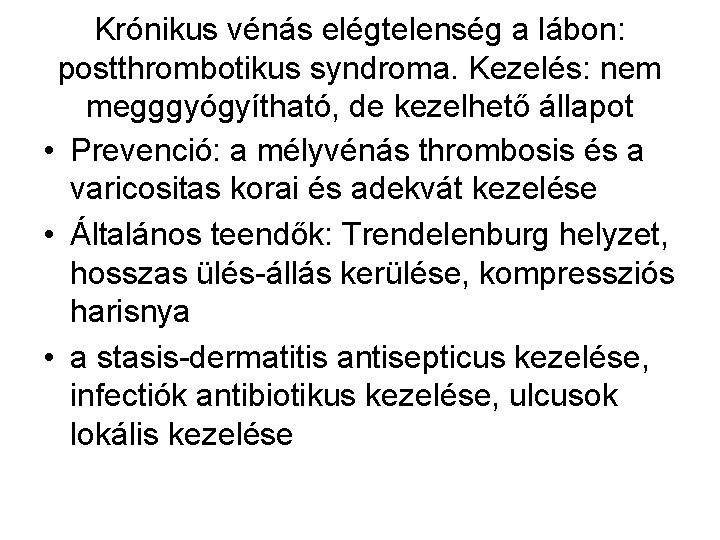 Krónikus vénás elégtelenség a lábon: postthrombotikus syndroma. Kezelés: nem megggyógyítható, de kezelhető állapot

• Prevenció: a mélyvénás thrombosis és a varicositas korai és adekvát kezelése
• Általános teendők: Trendelenburg helyzet, hosszas ülés-állás kerülése, kompressziós harisnya
• a stasis-dermatitis antisepticus kezelése, infectiók antibiotikus kezelése, ulcusok lokális kezelése